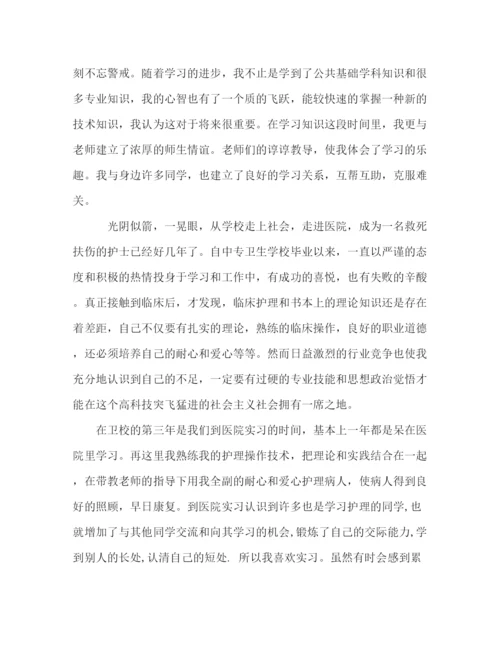 刻不忘警戒。随着学习的进步，我不止是学到了公共基础学科知识和很多专业知识，我的心智也有了一个质的飞跃，能较快速的掌握一种新的技术知识，我认为这对于将来很重要。在学习知识这段时间里，我更与老师建立了浓厚的师生情谊。老师们的谆谆教导，使我体会了学习的乐趣。我与身边许多同学，也建立了良好的学习关系，互帮互助，克服难关。

光阴似箭，一晃眼，从学校走上社会，走进医院，成为一名救死扶伤的护士已经好几年了。自中专卫生学校毕业以来，一直以严谨的态度和积极的热情投身于学习和工作中，有成功的喜悦，也有失败的辛酸。真正接触到临床后，才发现，临床护理和书本上的理论知识还是存在着差距，自己不仅要有扎实的理论，熟练的临床操作，良好的职业道德，还必须培养自己的耐心和爱心等等。然而日益激烈的行业竞争也使我充分地认识到自己的不足，一定要有过硬的专业技能和思想政治觉悟才能在这个高科技突飞猛进的社会主义社会拥有一席之地。

在卫校的第三年是我们到医院实习的时间，基本上一年都是呆在医院里学习。再这里我熟练我的护理操作技术，把理论和实践结合在一起，在带教老师的指导下用我全副的耐心和爱心护理病人，使病人得到良好的照顾，早日康复。到医院实习认识到许多也是学习护理的同学，也就增加了与其他同学交流和向其学习的机会，锻炼了自己的交际能力，学到别人的长处，认清自己的短处. 所以我喜欢实习。虽然有时会感到累